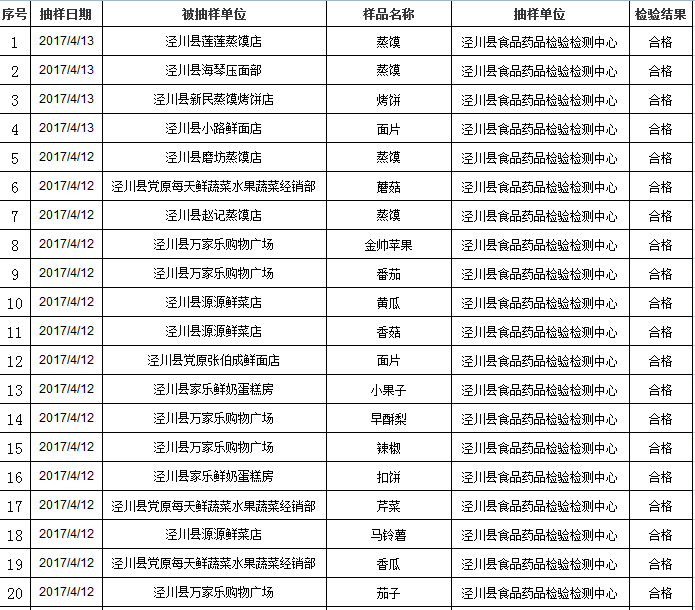 | 序号 | 抽样日期 | 被抽样单位 | 样品名称 | 抽样单位 | 检验结果 |
|---|---|---|---|---|---|
| 1 | 2017/4/13 | 泾川县莲莲蒸馍店 | 蒸馍 | 泾川县食品药品检验检测中心 | 合格 |
| 2 | 2017/4/13 | 泾川县海琴压面部 | 蒸馍 | 泾川县食品药品检验检测中心 | 合格 |
| 3 | 2017/4/13 | 泾川县新民蒸馍烤饼店 | 烤饼 | 泾川县食品药品检验检测中心 | 合格 |
| 4 | 2017/4/13 | 泾川县小路鲜面店 | 面片 | 泾川县食品药品检验检测中心 | 合格 |
| 5 | 2017/4/12 | 泾川县磨坊蒸馍店 | 蒸馍 | 泾川县食品药品检验检测中心 | 合格 |
| 6 | 2017/4/12 | 泾川县党原每天鲜蔬菜水果蔬菜经销部 | 蘑菇 | 泾川县食品药品检验检测中心 | 合格 |
| 7 | 2017/4/12 | 泾川县赵记蒸馍店 | 蒸馍 | 泾川县食品药品检验检测中心 | 合格 |
| 8 | 2017/4/12 | 泾川县万家乐购物广场 | 金帅苹果 | 泾川县食品药品检验检测中心 | 合格 |
| 9 | 2017/4/12 | 泾川县万家乐购物广场 | 番茄 | 泾川县食品药品检验检测中心 | 合格 |
| 10 | 2017/4/12 | 泾川县源源鲜菜店 | 黄瓜 | 泾川县食品药品检验检测中心 | 合格 |
| 11 | 2017/4/12 | 泾川县源源鲜菜店 | 香菇 | 泾川县食品药品检验检测中心 | 合格 |
| 12 | 2017/4/12 | 泾川县党原张伯成鲜面店 | 面片 | 泾川县食品药品检验检测中心 | 合格 |
| 13 | 2017/4/12 | 泾川县家乐鲜奶蛋糕房 | 小果子 | 泾川县食品药品检验检测中心 | 合格 |
| 14 | 2017/4/12 | 泾川县万家乐购物广场 | 早酥梨 | 泾川县食品药品检验检测中心 | 合格 |
| 15 | 2017/4/12 | 泾川县万家乐购物广场 | 辣椒 | 泾川县食品药品检验检测中心 | 合格 |
| 16 | 2017/4/12 | 泾川县家乐鲜奶蛋糕房 | 扣饼 | 泾川县食品药品检验检测中心 | 合格 |
| 17 | 2017/4/12 | 泾川县党原每天鲜蔬菜水果蔬菜经销部 | 芹菜 | 泾川县食品药品检验检测中心 | 合格 |
| 18 | 2017/4/12 | 泾川县源源鲜菜店 | 马铃薯 | 泾川县食品药品检验检测中心 | 合格 |
| 19 | 2017/4/12 | 泾川县党原每天鲜蔬菜水果蔬菜经销部 | 香瓜 | 泾川县食品药品检验检测中心 | 合格 |
| 20 | 2017/4/12 | 泾川县万家乐购物广场 | 茄子 | 泾川县食品药品检验检测中心 | 合格 |